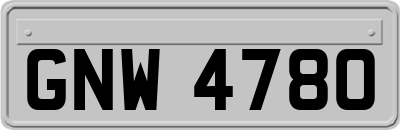 GNW 4780